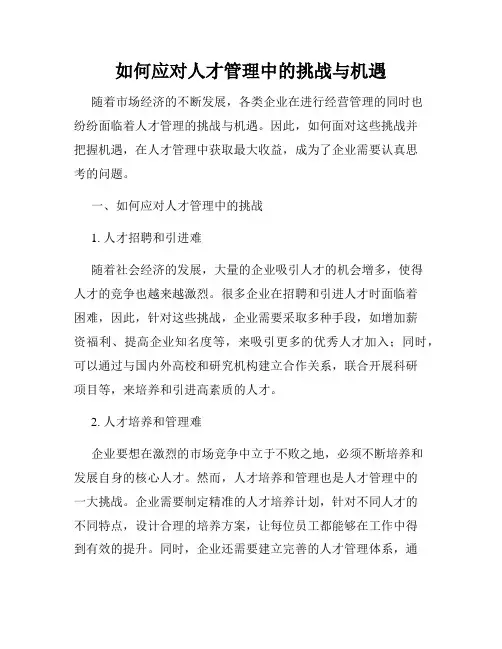 如何应对人才管理中的挑战与机遇

随着市场经济的不断发展，各类企业在进行经营管理的同时也纷纷面临着人才管理的挑战与机遇。因此，如何面对这些挑战并把握机遇，在人才管理中获取最大收益，成为了企业需要认真思考的问题。

一、如何应对人才管理中的挑战

1. 人才招聘和引进难

随着社会经济的发展，大量的企业吸引人才的机会增多，使得人才的竞争也越来越激烈。很多企业在招聘和引进人才时面临着困难，因此，针对这些挑战，企业需要采取多种手段，如增加薪资福利、提高企业知名度等，来吸引更多的优秀人才加入；同时，可以通过与国内外高校和研究机构建立合作关系，联合开展科研项目等，来培养和引进高素质的人才。

2. 人才培养和管理难

企业要想在激烈的市场竞争中立于不败之地，必须不断培养和发展自身的核心人才。然而，人才培养和管理也是人才管理中的一大挑战。企业需要制定精准的人才培养计划，针对不同人才的不同特点，设计合理的培养方案，让每位员工都能够在工作中得到有效的提升。同时，企业还需要建立完善的人才管理体系，通